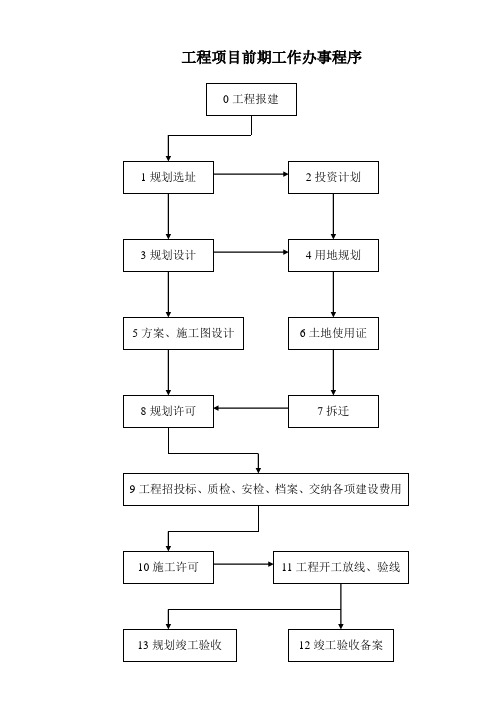 工程项目前期工作办事程序

0 工程报建

1 规划选址

2 投资计划

3 规划设计

4 用地规划

5 方案、施工图设计

6 土地使用证

8 规划许可

7 拆迁

9 工程招投标、质检、安检、档案、交纳各项建设费用

10 施工许可

11 工程开工放线、验线

13 规划竣工验收

12 竣工验收备案